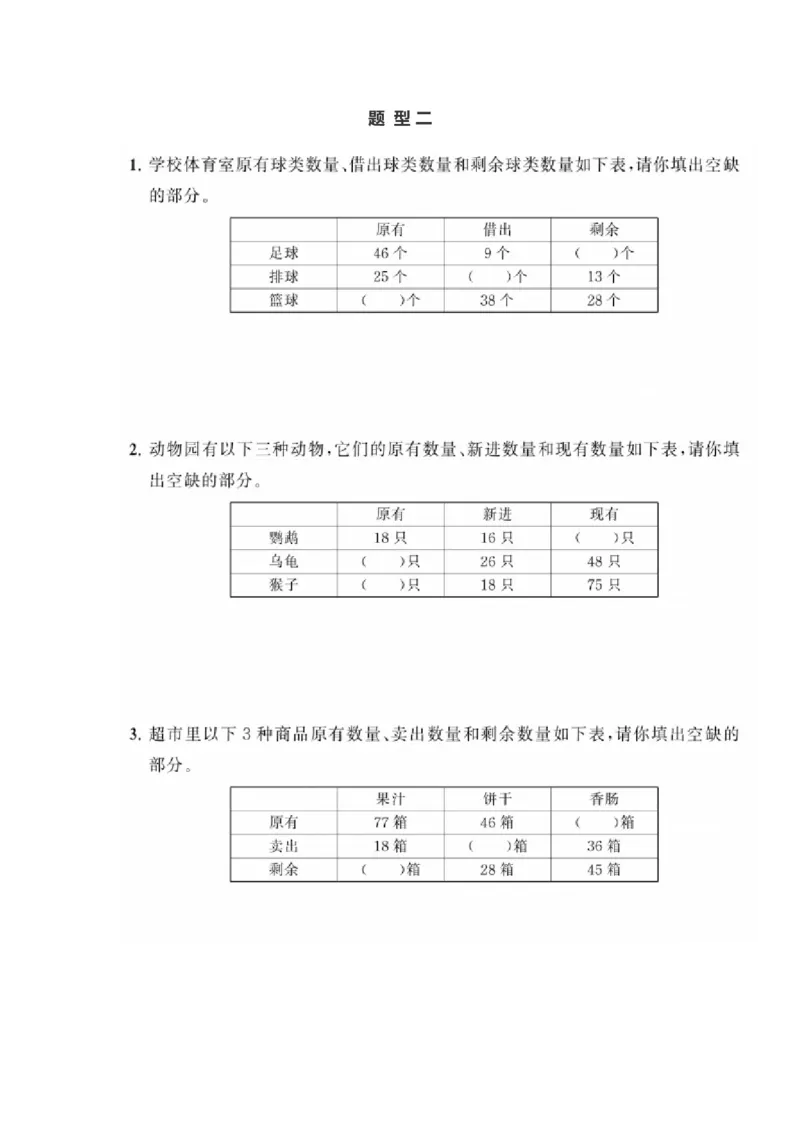 题 型 二

1. 学校体育室原有球类数量、借出球类数量和剩余球类数量如下表，请你填出空缺的部分。

| | 原有 | 借出 | 剩余 |
|---|---|---|---|
| 足球 | 46 个 | 9 个 | (　　)个 |
| 排球 | 25 个 | (　　)个 | 13 个 |
| 篮球 | (　　)个 | 38 个 | 28 个 |

2. 动物园有以下三种动物，它们的原有数量、新进数量和现有数量如下表，请你填出空缺的部分。

| | 原有 | 新进 | 现有 |
|---|---|---|---|
| 鹦鹉 | 18 只 | 16 只 | (　　)只 |
| 乌龟 | (　　)只 | 26 只 | 48 只 |
| 猴子 | (　　)只 | 18 只 | 75 只 |

3. 超市里以下 3 种商品原有数量、卖出数量和剩余数量如下表，请你填出空缺的部分。

| | 果汁 | 饼干 | 香肠 |
|---|---|---|---|
| 原有 | 77 箱 | 46 箱 | (　　)箱 |
| 卖出 | 18 箱 | (　　)箱 | 36 箱 |
| 剩余 | (　　)箱 | 28 箱 | 45 箱 |